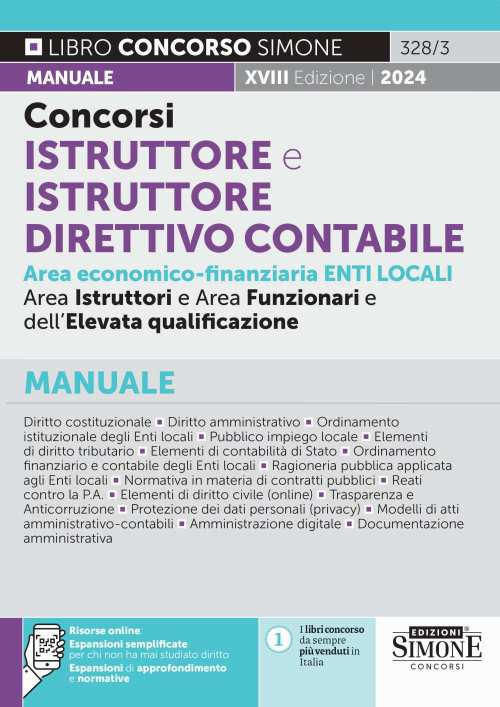 LIBRO CONCORSO SIMONE 328/3

MANUALE XVIII Edizione | 2024

Concorsi
ISTRUTTORE e ISTRUTTORE DIRETTIVO CONTABILE

Area economico-finanziaria ENTI LOCALI
Area Istruttori e Area Funzionari e dell'Elevata qualificazione

MANUALE

Diritto costituzionale ▪ Diritto amministrativo ▪ Ordinamento istituzionale degli Enti locali ▪ Pubblico impiego locale ▪ Elementi di diritto tributario ▪ Elementi di contabilità di Stato ▪ Ordinamento finanziario e contabile degli Enti locali ▪ Ragioneria pubblica applicata agli Enti locali ▪ Normativa in materia di contratti pubblici ▪ Reati contro la P.A. ▪ Elementi di diritto civile (online) ▪ Trasparenza e Anticorruzione ▪ Protezione dei dati personali (privacy) ▪ Modelli di atti amministrativo-contabili ▪ Amministrazione digitale ▪ Documentazione amministrativa

Risorse online:
Espansioni semplificate per chi non ha mai studiato diritto
Espansioni di approfondimento e normative

1 I libri concorso da sempre più venduti in Italia

EDIZIONI SIMONE CONCORSI